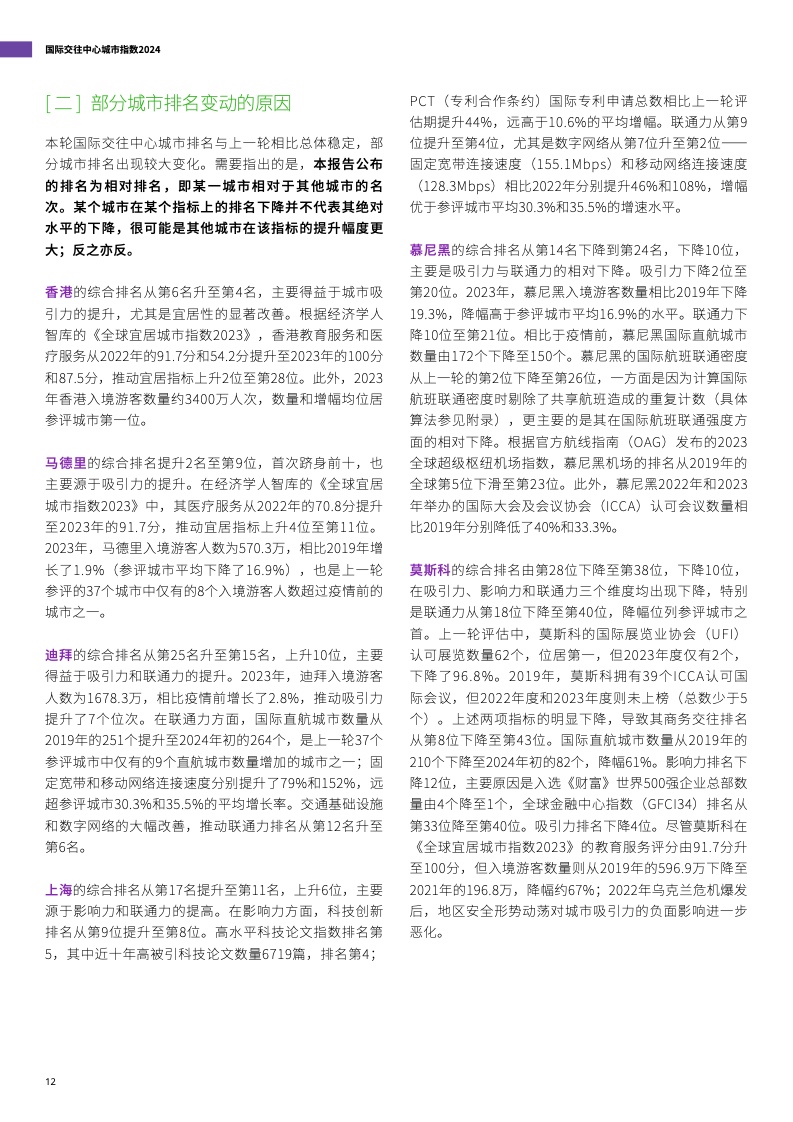 国际交往中心城市指数2024

[二] 部分城市排名变动的原因

本轮国际交往中心城市排名与上一轮相比总体稳定，部分城市排名出现较大变化。需要指出的是，本报告公布的排名为相对排名，即某一城市相对于其他城市的名次。某个城市在某个指标上的排名下降并不代表其绝对水平的下降，很可能是其他城市在该指标的提升幅度更大；反之亦反。

香港的综合排名从第6名升至第4名，主要得益于城市吸引力的提升，尤其是宜居性的显著改善。根据经济学人智库的《全球宜居城市指数2023》，香港教育服务和医疗服务从2022年的91.7分和54.2分提升至2023年的100分和87.5分，推动宜居指标上升2位至第28位。此外，2023年香港入境游客数量约3400万人次，数量和增幅均位居参评城市第一位。

马德里的综合排名提升2名至第9位，首次跻身前十，也主要源于吸引力的提升。在经济学人智库的《全球宜居城市指数2023》中，其医疗服务从2022年的70.8分提升至2023年的91.7分，推动宜居指标上升4位至第11位。2023年，马德里入境游客人数为570.3万，相比2019年增长了1.9%（参评城市平均下降了16.9%），也是上一轮参评的37个城市中仅有的8个入境游客人数超过疫情前的城市之一。

迪拜的综合排名从第25名升至第15名，上升10位，主要得益于吸引力和联通力的提升。2023年，迪拜入境游客人数为1678.3万，相比疫情前增长了2.8%，推动吸引力提升了7个位次。在联通力方面，国际直航城市数量从2019年的251个提升至2024年初的264个，是上一轮37个参评城市中仅有的9个直航城市数量增加的城市之一；固定宽带和移动网络连接速度分别提升了79%和152%，远超参评城市30.3%和35.5%的平均增长率。交通基础设施和数字网络的大幅改善，推动联通力排名从第12名升至第6名。

上海的综合排名从第17名提升至第11名，上升6位，主要源于影响力和联通力的提高。在影响力方面，科技创新排名从第9位提升至第8位。高水平科技论文指数排名第5，其中近十年高被引科技论文数量6719篇，排名第4；PCT（专利合作条约）国际专利申请总数相比上一轮评估期提升44%，远高于10.6%的平均增幅。联通力从第9位提升至第4位，尤其是数字网络从第7位升至第2位——固定宽带连接速度（155.1Mbps）和移动网络连接速度（128.3Mbps）相比2022年分别提升46%和108%，增幅优于参评城市平均30.3%和35.5%的增速水平。

慕尼黑的综合排名从第14名下降到第24名，下降10位，主要是吸引力与联通力的相对下降。吸引力下降2位至第20位。2023年，慕尼黑入境游客数量相比2019年下降19.3%，降幅高于参评城市平均16.9%的水平。联通力下降10位至第21位。相比于疫情前，慕尼黑国际直航城市数量由172个下降至150个。慕尼黑的国际航班联通密度从上一轮的第2位下降至第26位，一方面是因为计算国际航班联通密度时剔除了共享航班造成的重复计数（具体算法参见附录），更主要的是其在国际航班联通强度方面的相对下降。根据官方航线指南（OAG）发布的2023全球超级枢纽机场指数，慕尼黑机场的排名从2019年的全球第5位下滑至第23位。此外，慕尼黑2022年和2023年举办的国际大会及会议协会（ICCA）认可会议数量相比2019年分别降低了40%和33.3%。

莫斯科的综合排名由第28位下降至第38位，下降10位，在吸引力、影响力和联通力三个维度均出现下降，特别是联通力从第18位下降至第40位，降幅位列参评城市之首。上一轮评估中，莫斯科的国际展览业协会（UFI）认可展览数量62个，位居第一，但2023年度仅有2个，下降了96.8%。2019年，莫斯科拥有39个ICCA认可国际会议，但2022年度和2023年度则未上榜（总数少于5个）。上述两项指标的明显下降，导致其商务交往排名从第8位下降至第43位。国际直航城市数量从2019年的210个下降至2024年初的82个，降幅61%。影响力排名下降12位，主要原因是入选《财富》世界500强企业总部数量由4个降至1个，全球金融中心指数（GFCI34）排名从第33位降至第40位。吸引力排名下降4位。尽管莫斯科在《全球宜居城市指数2023》的教育服务评分由91.7分升至100分，但入境游客数量则从2019年的596.9万下降至2021年的196.8万，降幅约67%；2022年乌克兰危机爆发后，地区安全形势动荡对城市吸引力的负面影响进一步恶化。

12